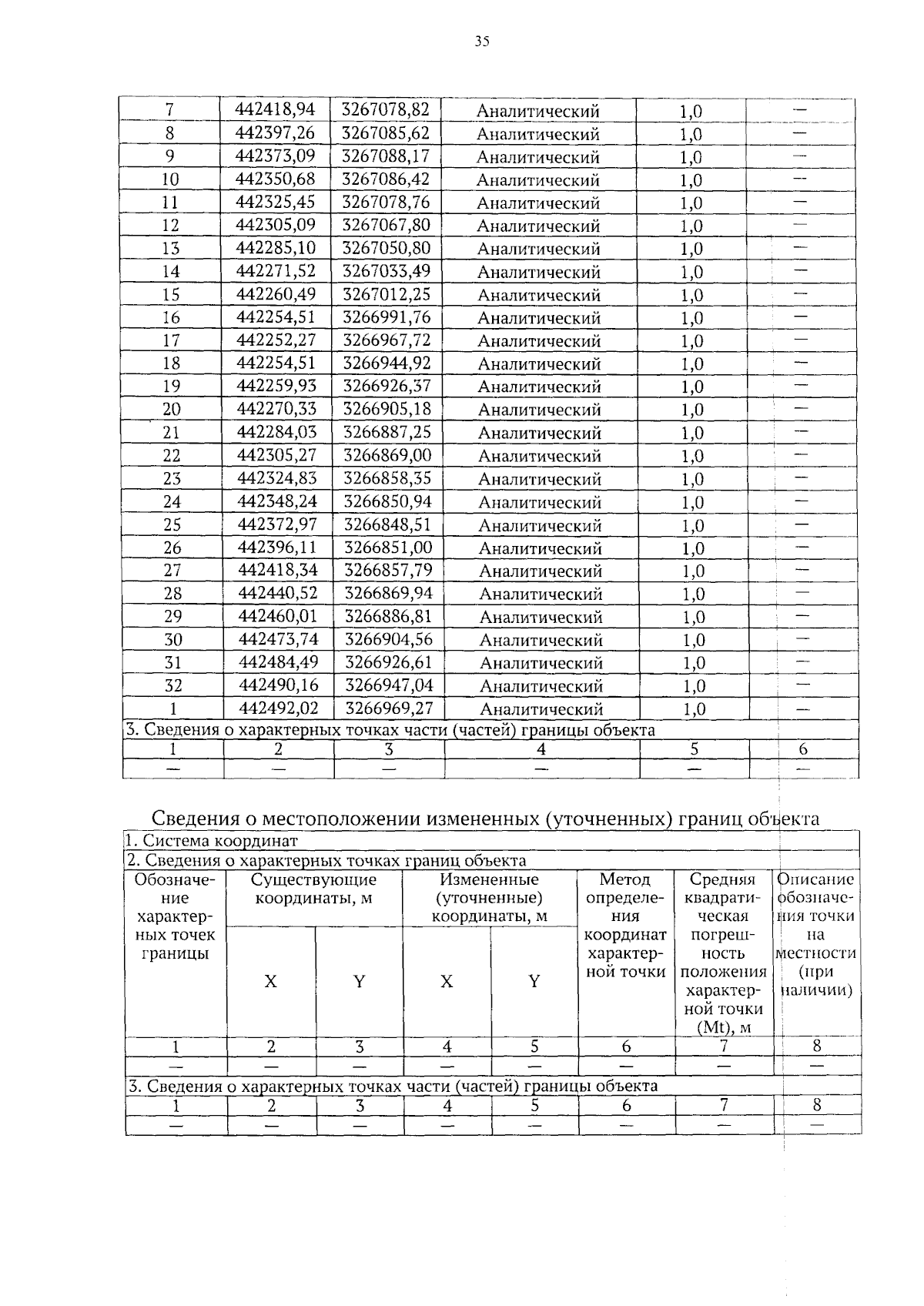 35

| 7 | 442418,94 | 3267078,82 | Аналитический | 1,0 | — |
|---|---|---|---|---|---|
| 8 | 442397,26 | 3267085,62 | Аналитический | 1,0 | — |
| 9 | 442373,09 | 3267088,17 | Аналитический | 1,0 | — |
| 10 | 442350,68 | 3267086,42 | Аналитический | 1,0 | — |
| 11 | 442325,45 | 3267078,76 | Аналитический | 1,0 | — |
| 12 | 442305,09 | 3267067,80 | Аналитический | 1,0 | — |
| 13 | 442285,10 | 3267050,80 | Аналитический | 1,0 | — |
| 14 | 442271,52 | 3267033,49 | Аналитический | 1,0 | — |
| 15 | 442260,49 | 3267012,25 | Аналитический | 1,0 | — |
| 16 | 442254,51 | 3266991,76 | Аналитический | 1,0 | — |
| 17 | 442252,27 | 3266967,72 | Аналитический | 1,0 | — |
| 18 | 442254,51 | 3266944,92 | Аналитический | 1,0 | — |
| 19 | 442259,93 | 3266926,37 | Аналитический | 1,0 | — |
| 20 | 442270,33 | 3266905,18 | Аналитический | 1,0 | — |
| 21 | 442284,03 | 3266887,25 | Аналитический | 1,0 | — |
| 22 | 442305,27 | 3266869,00 | Аналитический | 1,0 | — |
| 23 | 442324,83 | 3266858,35 | Аналитический | 1,0 | — |
| 24 | 442348,24 | 3266850,94 | Аналитический | 1,0 | — |
| 25 | 442372,97 | 3266848,51 | Аналитический | 1,0 | — |
| 26 | 442396,11 | 3266851,00 | Аналитический | 1,0 | — |
| 27 | 442418,34 | 3266857,79 | Аналитический | 1,0 | — |
| 28 | 442440,52 | 3266869,94 | Аналитический | 1,0 | — |
| 29 | 442460,01 | 3266886,81 | Аналитический | 1,0 | — |
| 30 | 442473,74 | 3266904,56 | Аналитический | 1,0 | — |
| 31 | 442484,49 | 3266926,61 | Аналитический | 1,0 | — |
| 32 | 442490,16 | 3266947,04 | Аналитический | 1,0 | — |
| 1 | 442492,02 | 3266969,27 | Аналитический | 1,0 | — |
| 3. Сведения о характерных точках части (частей) границы объекта | | | | | |
| 1 | 2 | 3 | 4 | 5 | 6 |
| — | — | — | — | — | — |

Сведения о местоположении измененных (уточненных) границ объекта

| 1. Система координат | | | | | | | |
|---|---|---|---|---|---|---|---|
| 2. Сведения о характерных точках границ объекта | | | | | | | |
| Обозначение характерных точек границы | Существующие координаты, м | | Измененные (уточненные) координаты, м | | Метод определения координат характерной точки | Средняя квадратическая погрешность положения характерной точки (Mt), м | Описание обозначения точки на местности (при наличии) |
| | X | Y | X | Y | | | |
| 1 | 2 | 3 | 4 | 5 | 6 | 7 | 8 |
| — | — | — | — | — | — | — | — |
| 3. Сведения о характерных точках части (частей) границы объекта | | | | | | | |
| 1 | 2 | 3 | 4 | 5 | 6 | 7 | 8 |
| — | — | — | — | — | — | — | — |